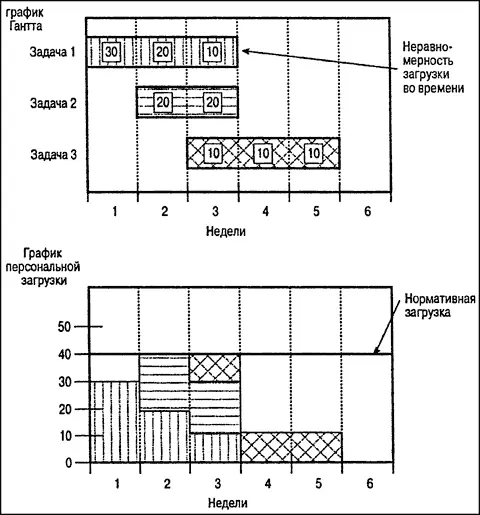 график Гантта

Задача 1
30
20
10

Неравномерность загрузки во времени

Задача 2
20
20

Задача 3
10
10
10

1 2 3 4 5 6
Недели

График персональной загрузки

Нормативная загрузка

50
40
30
20
10
0

1 2 3 4 5 6
Недели